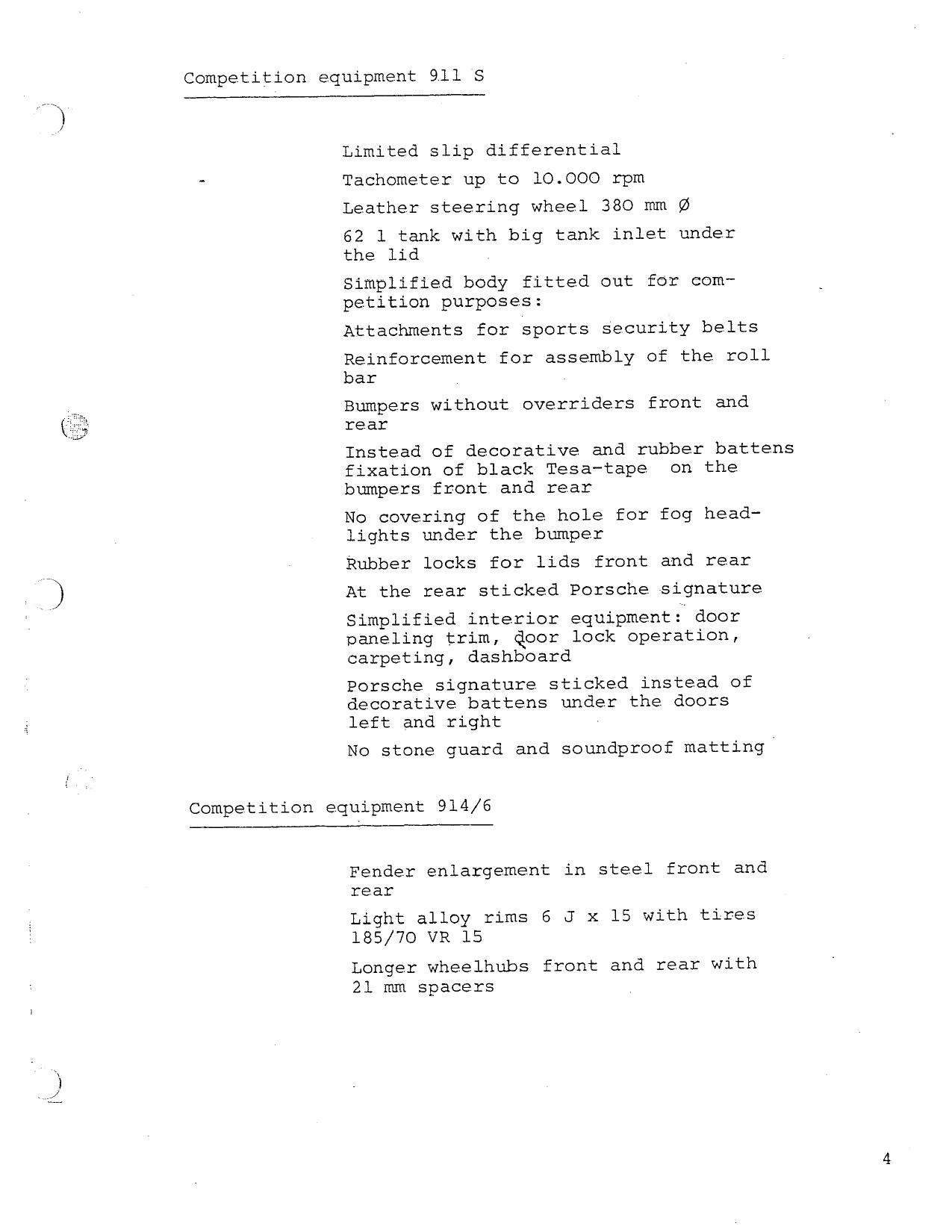 Competition equipment 911 S

Limited slip differential

Tachometer up to 10.000 rpm

Leather steering wheel 380 mm Ø

62 l tank with big tank inlet under the lid

Simplified body fitted out for competition purposes:

Attachments for sports security belts

Reinforcement for assembly of the roll bar

Bumpers without overriders front and rear

Instead of decorative and rubber battens fixation of black Tesa-tape on the bumpers front and rear

No covering of the hole for fog headlights under the bumper

Rubber locks for lids front and rear

At the rear sticked Porsche signature

Simplified interior equipment: door paneling trim, door lock operation, carpeting, dashboard

Porsche signature sticked instead of decorative battens under the doors left and right

No stone guard and soundproof matting

Competition equipment 914/6

Fender enlargement in steel front and rear

Light alloy rims 6 J x 15 with tires 185/70 VR 15

Longer wheelhubs front and rear with 21 mm spacers

4